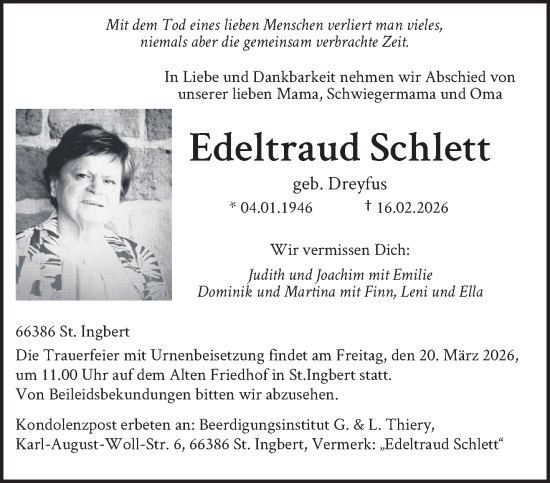 Mit dem Tod eines lieben Menschen verliert man vieles, niemals aber die gemeinsam verbrachte Zeit.

In Liebe und Dankbarkeit nehmen wir Abschied von unserer lieben Mama, Schwiegermama und Oma

Edeltraud Schlett

geb. Dreyfus

* 04.01.1946 † 16.02.2026

Wir vermissen Dich:

Judith und Joachim mit Emilie
Dominik und Martina mit Finn, Leni und Ella

66386 St. Ingbert

Die Trauerfeier mit Urnenbeisetzung findet am Freitag, den 20. März 2026, um 11.00 Uhr auf dem Alten Friedhof in St.Ingbert statt.
Von Beileidsbekundungen bitten wir abzusehen.

Kondolenzpost erbeten an: Beerdigungsinstitut G. & L. Thiery, Karl-August-Woll-Str. 6, 66386 St. Ingbert, Vermerk: „Edeltraud Schlett“